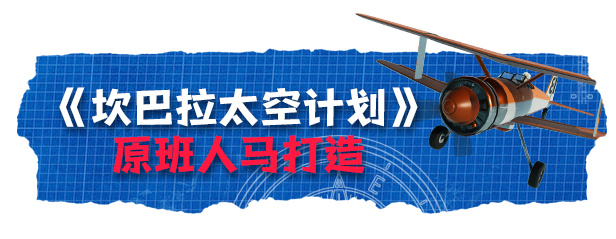 《坎巴拉太空计划》
原班人马打造